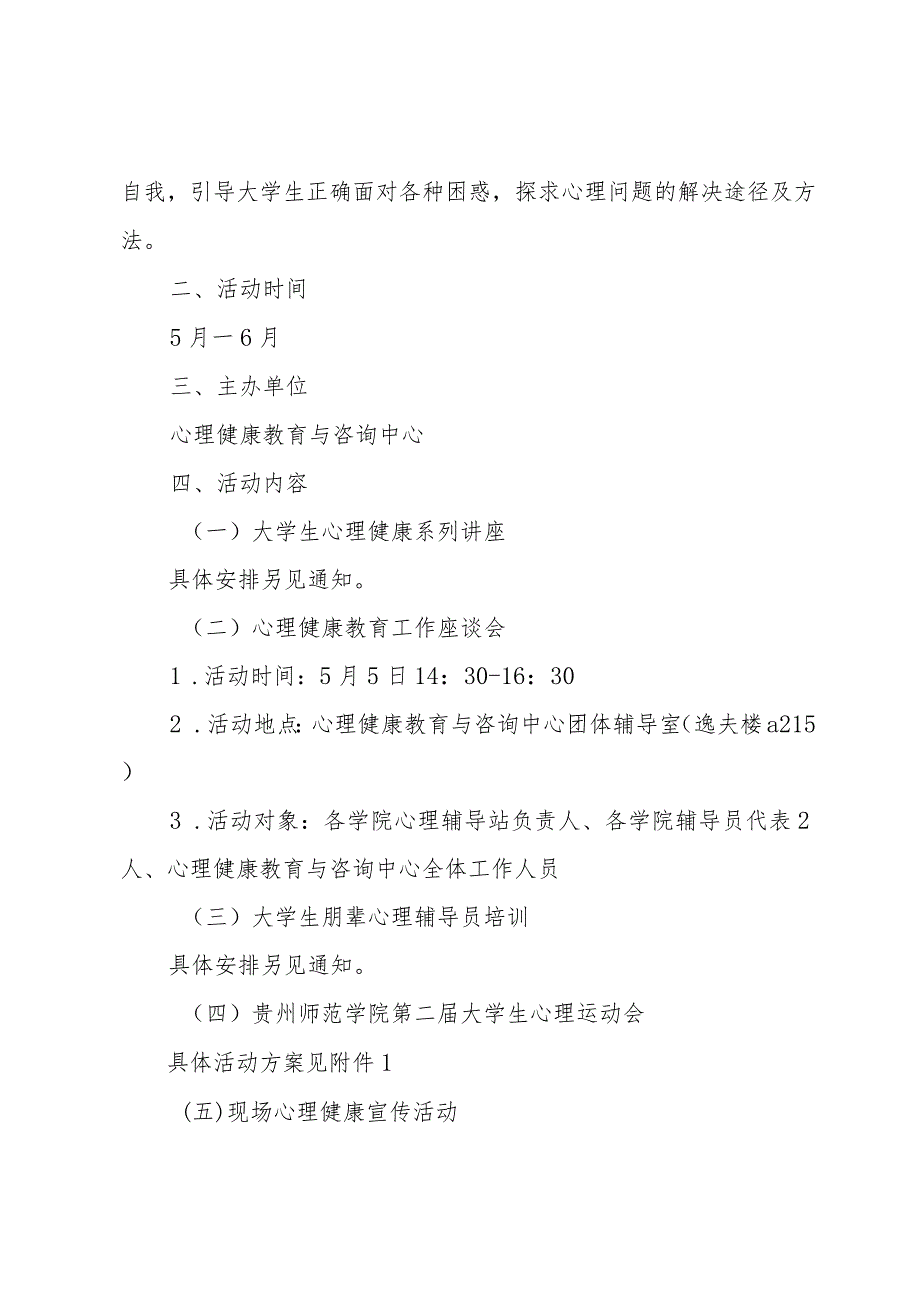 自我，引导大学生正确面对各种困惑，探求心理问题的解决途径及方法。

二、活动时间

5月一6月

三、主办单位

心理健康教育与咨询中心

四、活动内容

（一）大学生心理健康系列讲座

具体安排另见通知。

（二）心理健康教育工作座谈会

1．活动时间：5月5日14：30-16：30

2．活动地点：心理健康教育与咨询中心团体辅导室（逸夫楼a215）

3．活动对象：各学院心理辅导站负责人、各学院辅导员代表2人、心理健康教育与咨询中心全体工作人员

（三）大学生朋辈心理辅导员培训

具体安排另见通知。

（四）贵州师范学院第二届大学生心理运动会

具体活动方案见附件1

(五)现场心理健康宣传活动